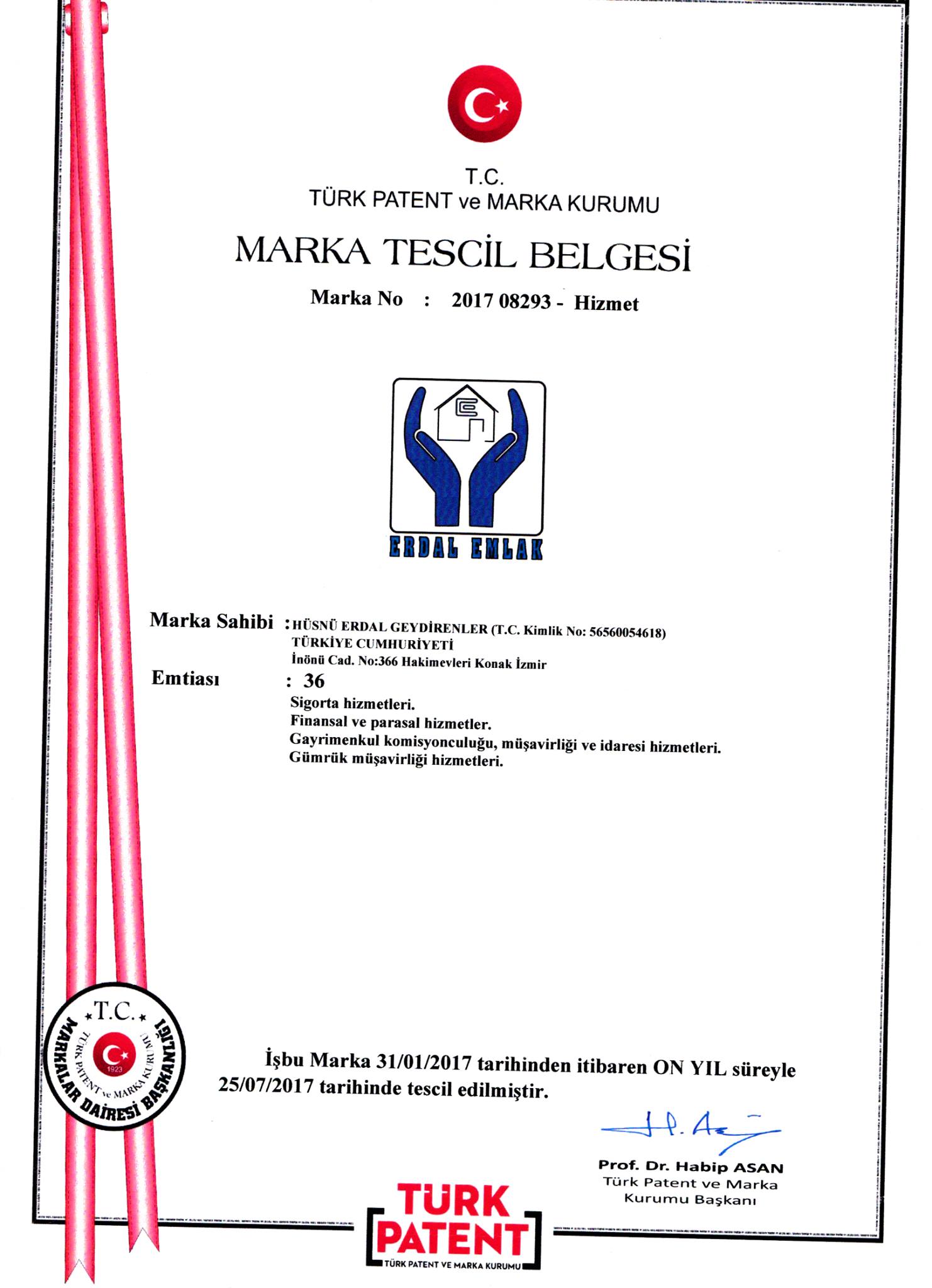 T.C.
TÜRK PATENT ve MARKA KURUMU

MARKA TESCİL BELGESİ

Marka No : 2017 08293 - Hizmet

ERDAL EMLAK

Marka Sahibi : HÜSNÜ ERDAL GEYDİRENLER (T.C. Kimlik No: 56560054618)
TÜRKİYE CUMHURİYETİ
İnönü Cad. No:366 Hakimevleri Konak İzmir

Emtiası : 36
Sigorta hizmetleri.
Finansal ve parasal hizmetler.
Gayrimenkul komisyonculuğu, müşavirliği ve idaresi hizmetleri.
Gümrük müşavirliği hizmetleri.

T.C.
TÜRK PATENT ve MARKA KURUMU
1923
MARKALAR DAİRESİ BAŞKANLIĞI

İşbu Marka 31/01/2017 tarihinden itibaren ON YIL süreyle 25/07/2017 tarihinde tescil edilmiştir.

Prof. Dr. Habip ASAN
Türk Patent ve Marka
Kurumu Başkanı

TÜRK
PATENT
TÜRK PATENT VE MARKA KURUMU